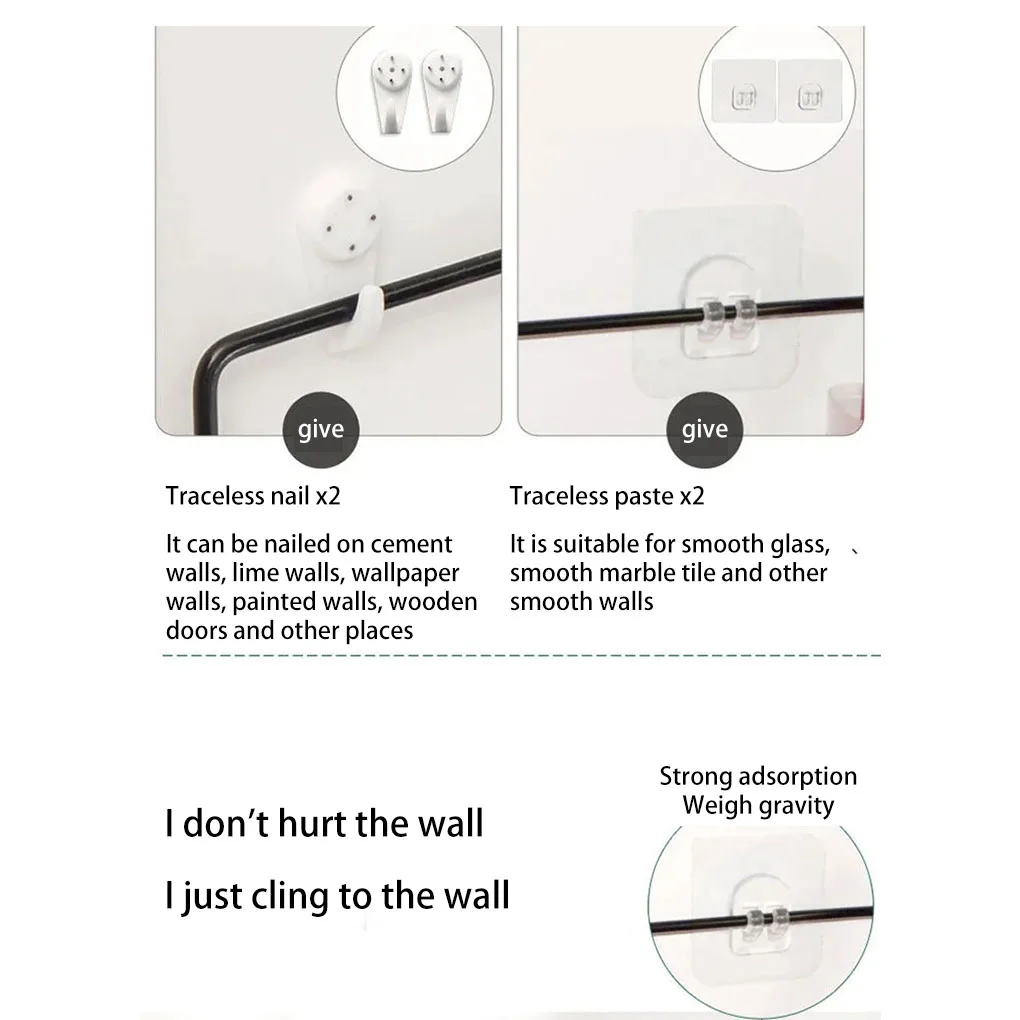 give

Traceless nail x2

It can be nailed on cement walls, lime walls, wallpaper walls, painted walls, wooden doors and other places

give

Traceless paste x2

It is suitable for smooth glass, 、 smooth marble tile and other smooth walls

I don't hurt the wall

I just cling to the wall

Strong adsorption
Weigh gravity